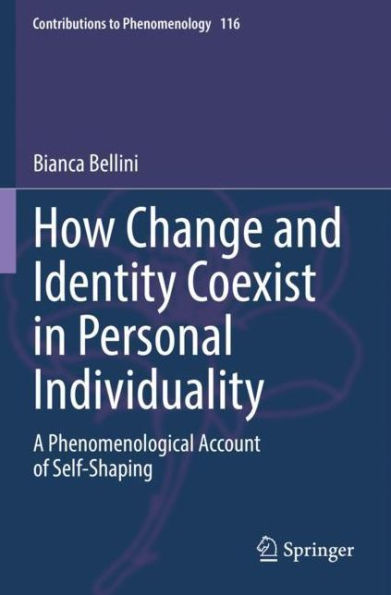 Contributions to Phenomenology 116

Bianca Bellini

How Change and Identity Coexist in Personal Individuality

A Phenomenological Account of Self-Shaping

Springer